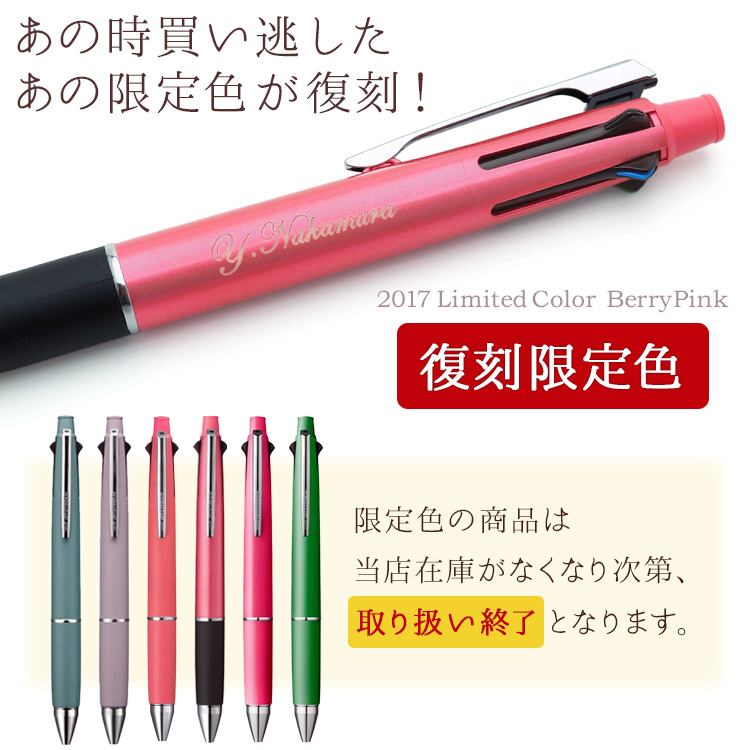 あの時買い逃した
あの限定色が復刻！

Y.Nakamura

2017 Limited Color BerryPink

復刻限定色

限定色の商品は
当店在庫がなくなり次第、
取り扱い終了となります。